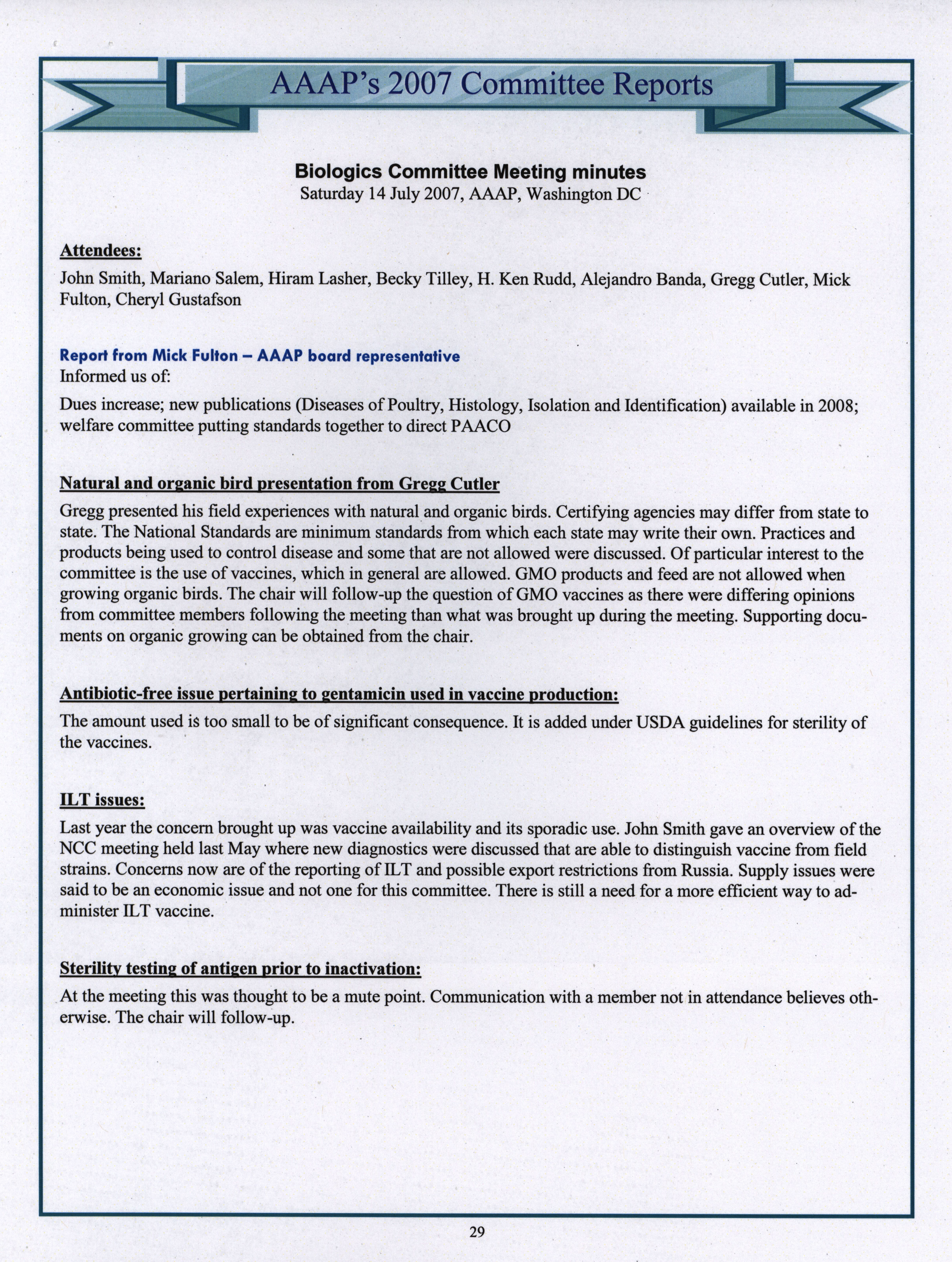 AAAP's 2007 Committee Reports

Biologics Committee Meeting minutes
Saturday 14 July 2007, AAAP, Washington DC

Attendees:

John Smith, Mariano Salem, Hiram Lasher, Becky Tilley, H. Ken Rudd, Alejandro Banda, Gregg Cutler, Mick Fulton, Cheryl Gustafson

Report from Mick Fulton – AAAP board representative
Informed us of:

Dues increase; new publications (Diseases of Poultry, Histology, Isolation and Identification) available in 2008; welfare committee putting standards together to direct PAACO

Natural and organic bird presentation from Gregg Cutler

Gregg presented his field experiences with natural and organic birds. Certifying agencies may differ from state to state. The National Standards are minimum standards from which each state may write their own. Practices and products being used to control disease and some that are not allowed were discussed. Of particular interest to the committee is the use of vaccines, which in general are allowed. GMO products and feed are not allowed when growing organic birds. The chair will follow-up the question of GMO vaccines as there were differing opinions from committee members following the meeting than what was brought up during the meeting. Supporting documents on organic growing can be obtained from the chair.

Antibiotic-free issue pertaining to gentamicin used in vaccine production:

The amount used is too small to be of significant consequence. It is added under USDA guidelines for sterility of the vaccines.

ILT issues:

Last year the concern brought up was vaccine availability and its sporadic use. John Smith gave an overview of the NCC meeting held last May where new diagnostics were discussed that are able to distinguish vaccine from field strains. Concerns now are of the reporting of ILT and possible export restrictions from Russia. Supply issues were said to be an economic issue and not one for this committee. There is still a need for a more efficient way to administer ILT vaccine.

Sterility testing of antigen prior to inactivation:

At the meeting this was thought to be a mute point. Communication with a member not in attendance believes otherwise. The chair will follow-up.

29